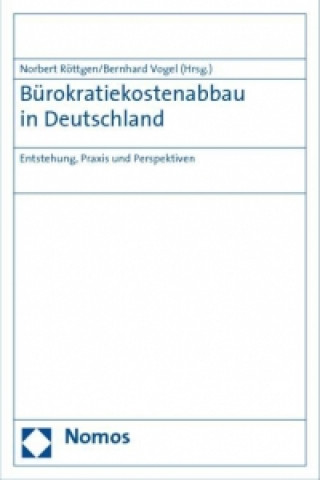 Norbert Röttgen/Bernhard Vogel (Hrsg.)

Bürokratiekostenabbau in Deutschland

Entstehung, Praxis und Perspektiven

Nomos